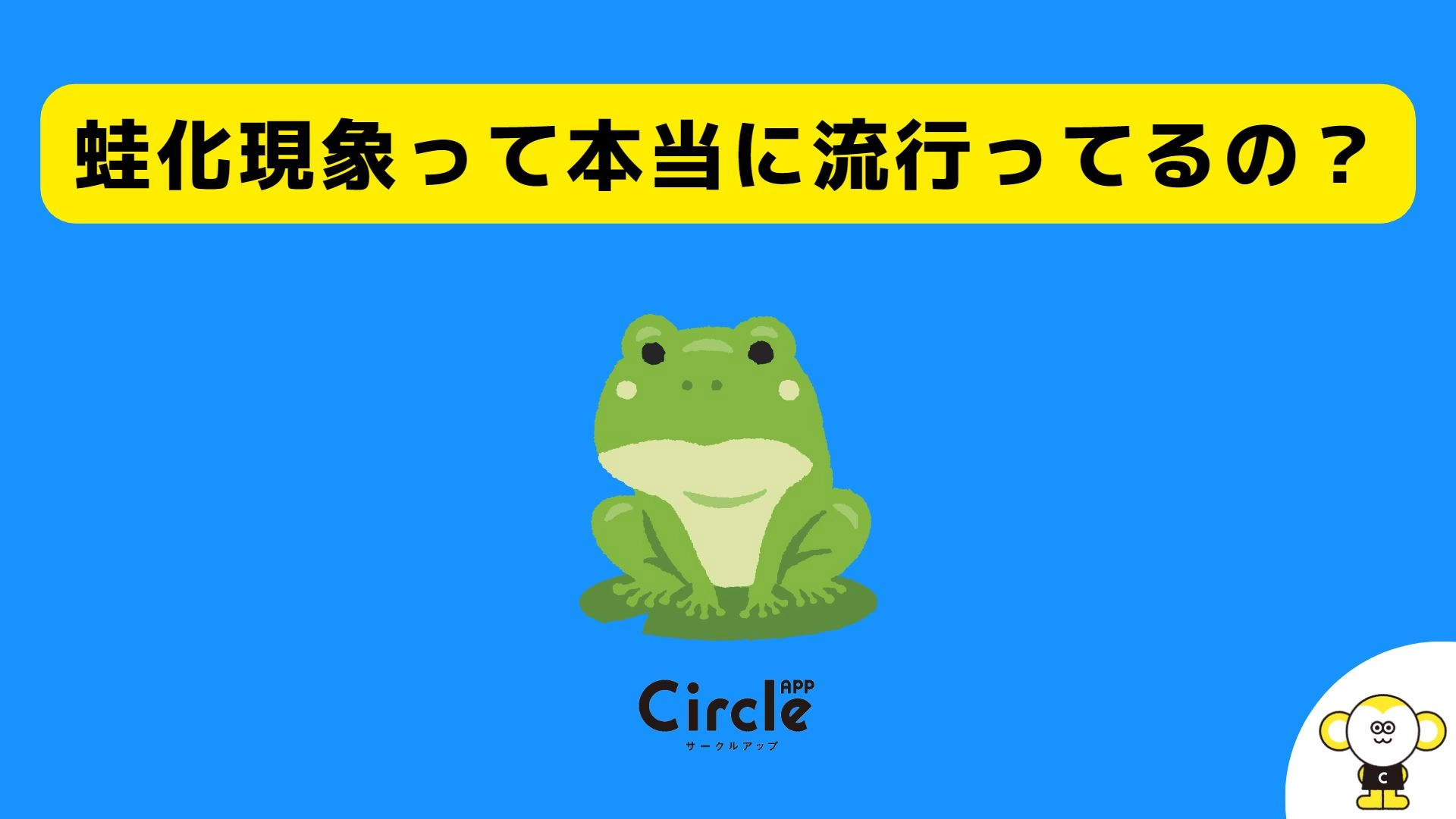 蛙化現象って本当に流行ってるの？

Circle APP
サークルアップ

C